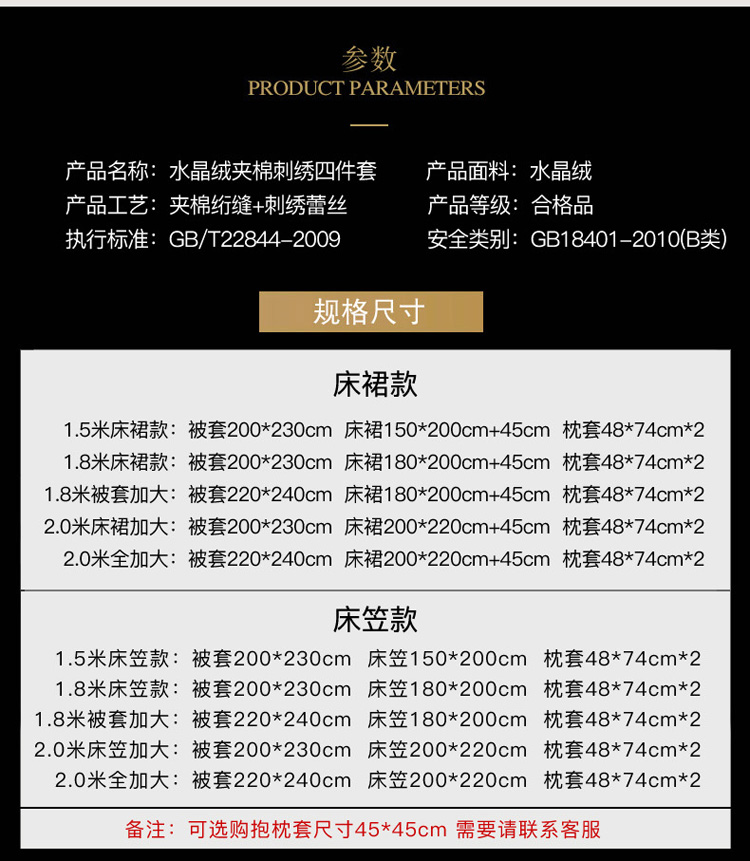 参数
PRODUCT PARAMETERS

产品名称：水晶绒夹棉刺绣四件套
产品工艺：夹棉绗缝+刺绣蕾丝
执行标准：GB/T22844-2009

产品面料：水晶绒
产品等级：合格品
安全类别：GB18401-2010(B类)

规格尺寸

床裙款

1.5米床裙款：被套200*230cm 床裙150*200cm+45cm 枕套48*74cm*2
1.8米床裙款：被套200*230cm 床裙180*200cm+45cm 枕套48*74cm*2
1.8米被套加大：被套220*240cm 床裙180*200cm+45cm 枕套48*74cm*2
2.0米床裙加大：被套200*230cm 床裙200*220cm+45cm 枕套48*74cm*2
2.0米全加大：被套220*240cm 床裙200*220cm+45cm 枕套48*74cm*2

床笠款

1.5米床笠款：被套200*230cm 床笠150*200cm 枕套48*74cm*2
1.8米床笠款：被套200*230cm 床笠180*200cm 枕套48*74cm*2
1.8米被套加大：被套220*240cm 床笠180*200cm 枕套48*74cm*2
2.0米床笠加大：被套200*230cm 床笠200*220cm 枕套48*74cm*2
2.0米全加大：被套220*240cm 床笠200*220cm 枕套48*74cm*2

备注：可选购抱枕套尺寸45*45cm 需要请联系客服